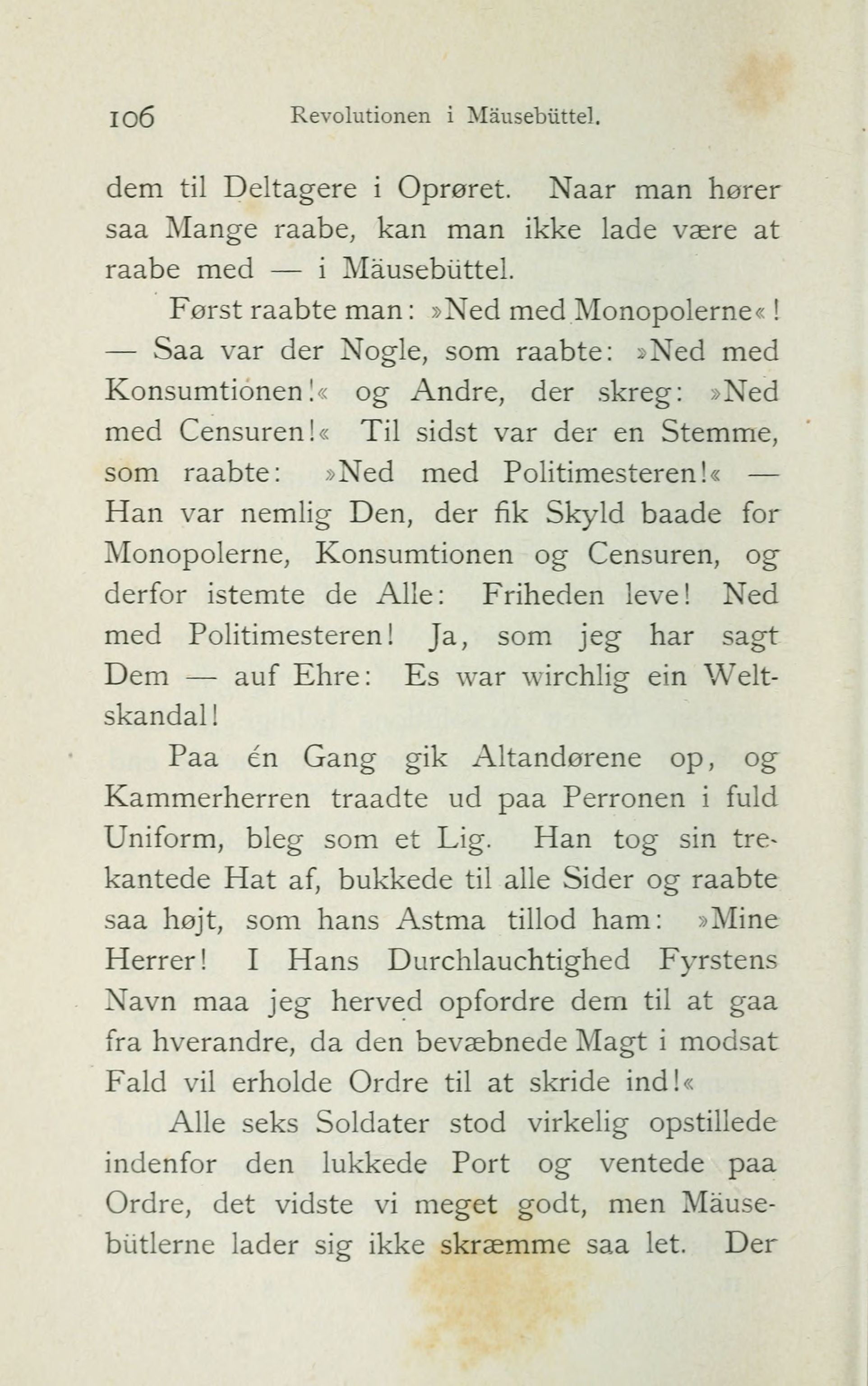 106 Revolutionen i Mäusebüttel.

dem til Deltagere i Oprøret. Naar man hører saa Mange raabe, kan man ikke lade være at raabe med — i Mäusebüttel.

Først raabte man: »Ned med Monopolerne«! — Saa var der Nogle, som raabte: »Ned med Konsumtionen!« og Andre, der skreg: »Ned med Censuren!« Til sidst var der en Stemme, som raabte: »Ned med Politimesteren!« — Han var nemlig Den, der fik Skyld baade for Monopolerne, Konsumtionen og Censuren, og derfor istemte de Alle: Friheden leve! Ned med Politimesteren! Ja, som jeg har sagt Dem — auf Ehre: Es war wirchlig ein Weltskandal!

Paa én Gang gik Altandørene op, og Kammerherren traadte ud paa Perronen i fuld Uniform, bleg som et Lig. Han tog sin trekantede Hat af, bukkede til alle Sider og raabte saa højt, som hans Astma tillod ham: »Mine Herrer! I Hans Durchlauchtighed Fyrstens Navn maa jeg herved opfordre dem til at gaa fra hverandre, da den bevæbnede Magt i modsat Fald vil erholde Ordre til at skride ind!«

Alle seks Soldater stod virkelig opstillede indenfor den lukkede Port og ventede paa Ordre, det vidste vi meget godt, men Mäusebütlerne lader sig ikke skræmme saa let. Der